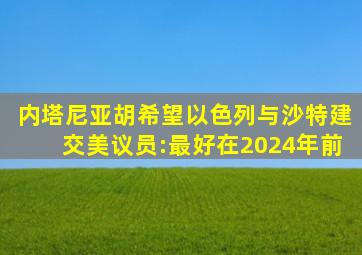 内塔尼亚胡希望以色列与沙特建交美议员:最好在2024年前